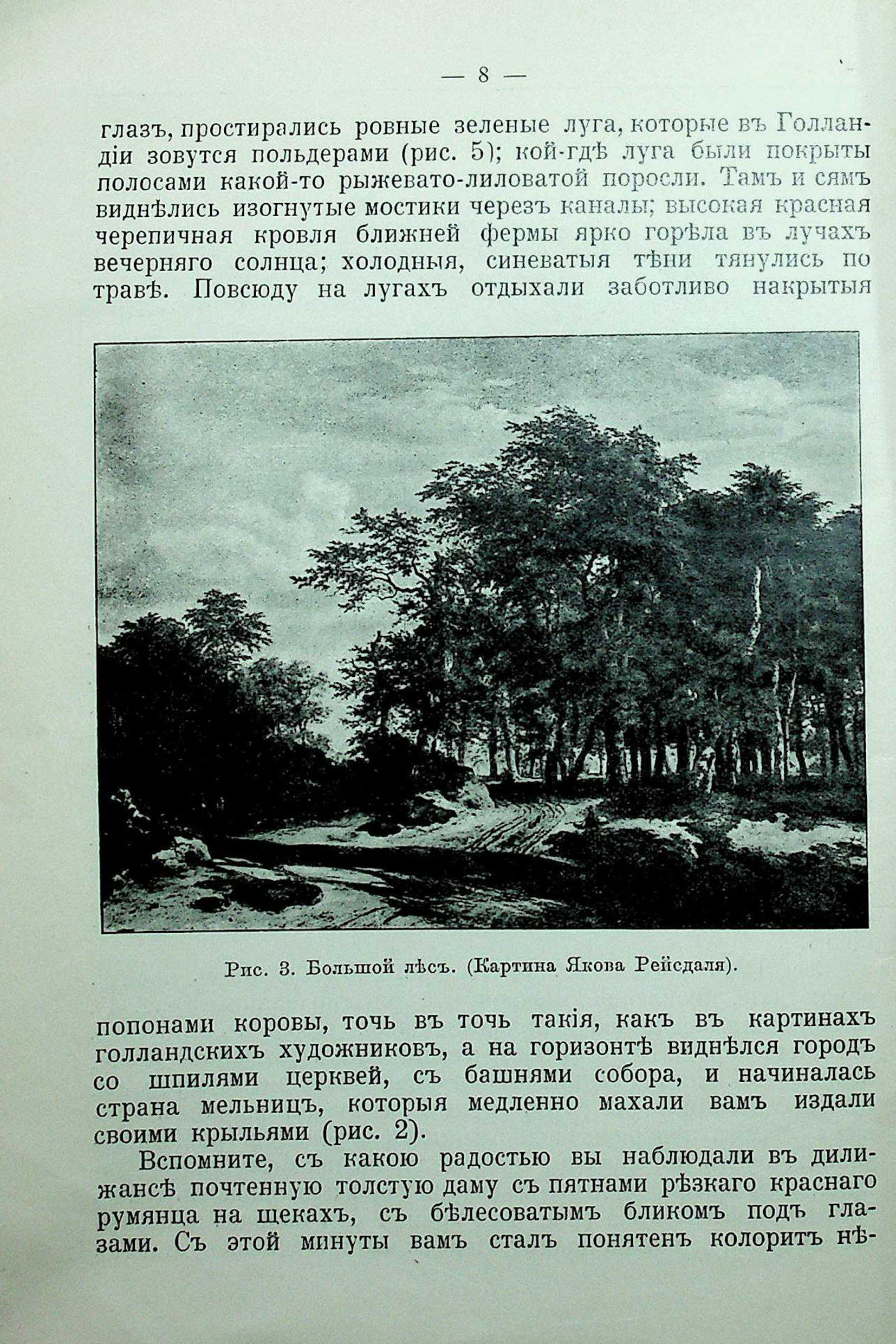 — 8 —

глазъ, простирались ровные зеленые луга, которые въ Голландіи зовутся польдерами (рис. 5); кой-гдѣ луга были покрыты полосами какой-то рыжевато-лиловатой поросли. Тамъ и сямъ виднѣлись изогнутые мостики черезъ каналы; высокая красная черепичная кровля ближней фермы ярко горѣла въ лучахъ вечерняго солнца; холодныя, синеватыя тѣни тянулись по травѣ. Повсюду на лугахъ отдыхали заботливо накрытыя

Рис. 3. Большой лѣсъ. (Картина Якова Рейсдаля).

попонами коровы, точь въ точь такія, какъ въ картинахъ голландскихъ художниковъ, а на горизонтѣ виднѣлся городъ со шпилями церквей, съ башнями собора, и начиналась страна мельницъ, которыя медленно махали вамъ издали своими крыльями (рис. 2).

Вспомните, съ какою радостью вы наблюдали въ дилижансѣ почтенную толстую даму съ пятнами рѣзкаго краснаго румянца на щекахъ, съ бѣлесоватымъ бликомъ подъ глазами. Съ этой минуты вамъ сталъ понятенъ колоритъ нѣ-